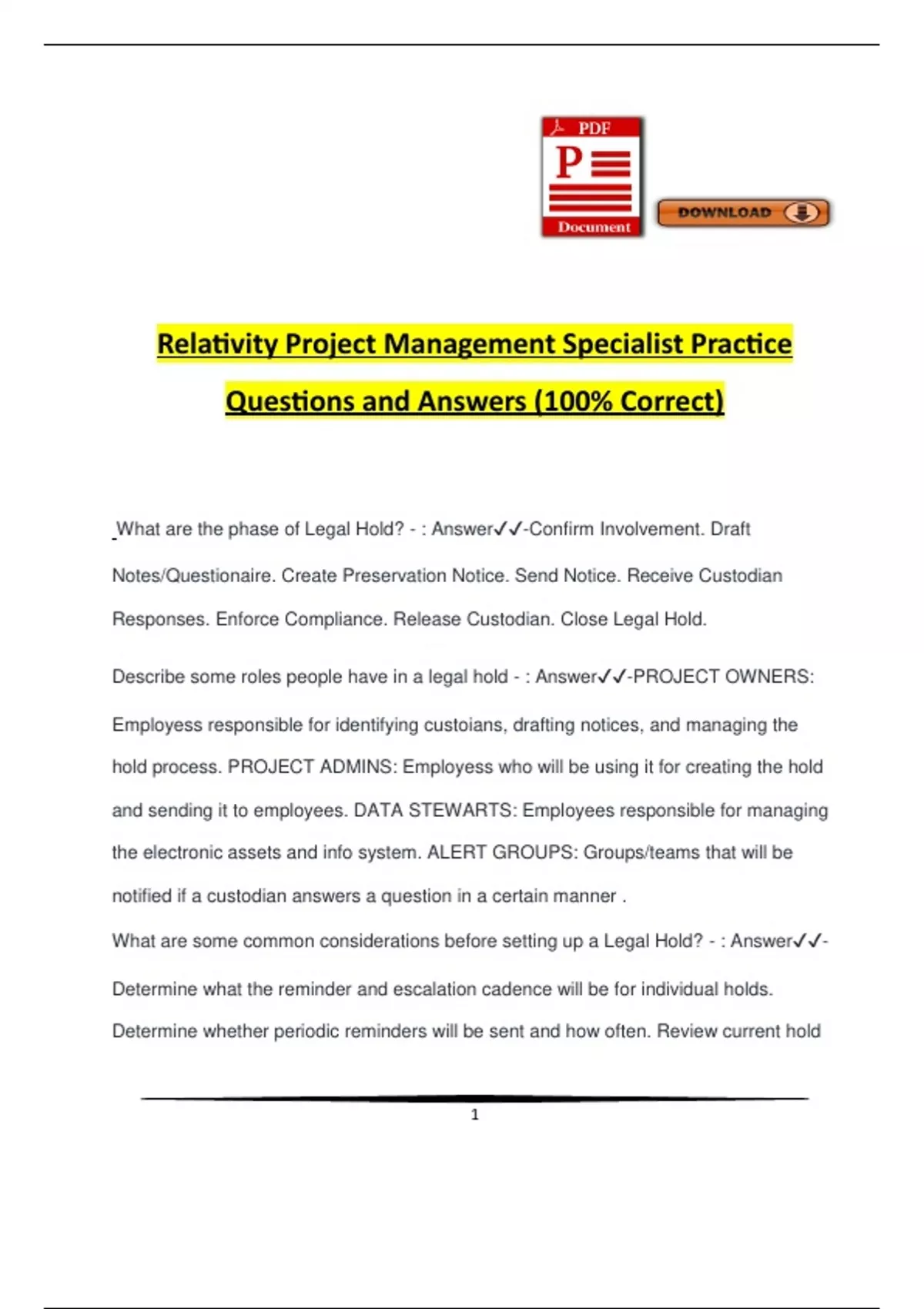 PDF

P

Document

DOWNLOAD

Relativity Project Management Specialist Practice Questions and Answers (100% Correct)

What are the phase of Legal Hold? - : Answer✓✓-Confirm Involvement. Draft Notes/Questionaire. Create Preservation Notice. Send Notice. Receive Custodian Responses. Enforce Compliance. Release Custodian. Close Legal Hold.

Describe some roles people have in a legal hold - : Answer✓✓-PROJECT OWNERS: Employess responsible for identifying custoians, drafting notices, and managing the hold process. PROJECT ADMINS: Employess who will be using it for creating the hold and sending it to employees. DATA STEWARTS: Employees responsible for managing the electronic assets and info system. ALERT GROUPS: Groups/teams that will be notified if a custodian answers a question in a certain manner .

What are some common considerations before setting up a Legal Hold? - : Answer✓✓-Determine what the reminder and escalation cadence will be for individual holds. Determine whether periodic reminders will be sent and how often. Review current hold

1